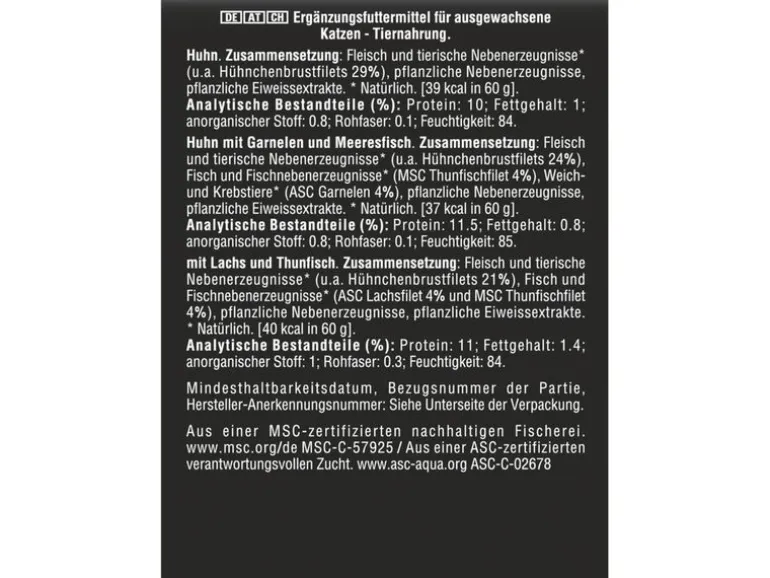 DE AT CH Ergänzungsfuttermittel für ausgewachsene Katzen - Tiernahrung.

Huhn. Zusammensetzung: Fleisch und tierische Nebenerzeugnisse* (u.a. Hühnchenbrustfilets 29%), pflanzliche Nebenerzeugnisse, pflanzliche Eiweissextrakte. * Natürlich. [39 kcal in 60 g].
Analytische Bestandteile (%): Protein: 10; Fettgehalt: 1; anorganischer Stoff: 0.8; Rohfaser: 0.1; Feuchtigkeit: 84.

Huhn mit Garnelen und Meeresfisch. Zusammensetzung: Fleisch und tierische Nebenerzeugnisse* (u.a. Hühnchenbrustfilets 24%), Fisch und Fischnebenerzeugnisse* (MSC Thunfischfilet 4%), Weich- und Krebstiere* (ASC Garnelen 4%), pflanzliche Nebenerzeugnisse, pflanzliche Eiweissextrakte. * Natürlich. [37 kcal in 60 g].
Analytische Bestandteile (%): Protein: 11.5; Fettgehalt: 0.8; anorganischer Stoff: 0.8; Rohfaser: 0.1; Feuchtigkeit: 85.

mit Lachs und Thunfisch. Zusammensetzung: Fleisch und tierische Nebenerzeugnisse* (u.a. Hühnchenbrustfilets 21%), Fisch und Fischnebenerzeugnisse* (ASC Lachsfilet 4% und MSC Thunfischfilet 4%), pflanzliche Nebenerzeugnisse, pflanzliche Eiweissextrakte. * Natürlich. [40 kcal in 60 g].
Analytische Bestandteile (%): Protein: 11; Fettgehalt: 1.4; anorganischer Stoff: 1; Rohfaser: 0.3; Feuchtigkeit: 84.

Mindesthaltbarkeitsdatum, Bezugsnummer der Partie, Hersteller-Anerkennungsnummer: Siehe Unterseite der Verpackung.

Aus einer MSC-zertifizierten nachhaltigen Fischerei. www.msc.org/de MSC-C-57925 / Aus einer ASC-zertifizierten verantwortungsvollen Zucht. www.asc-aqua.org ASC-C-02678